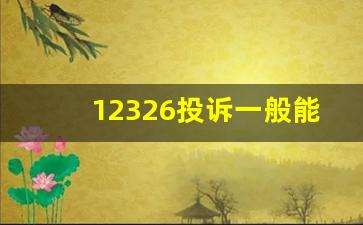 12326投诉一般能